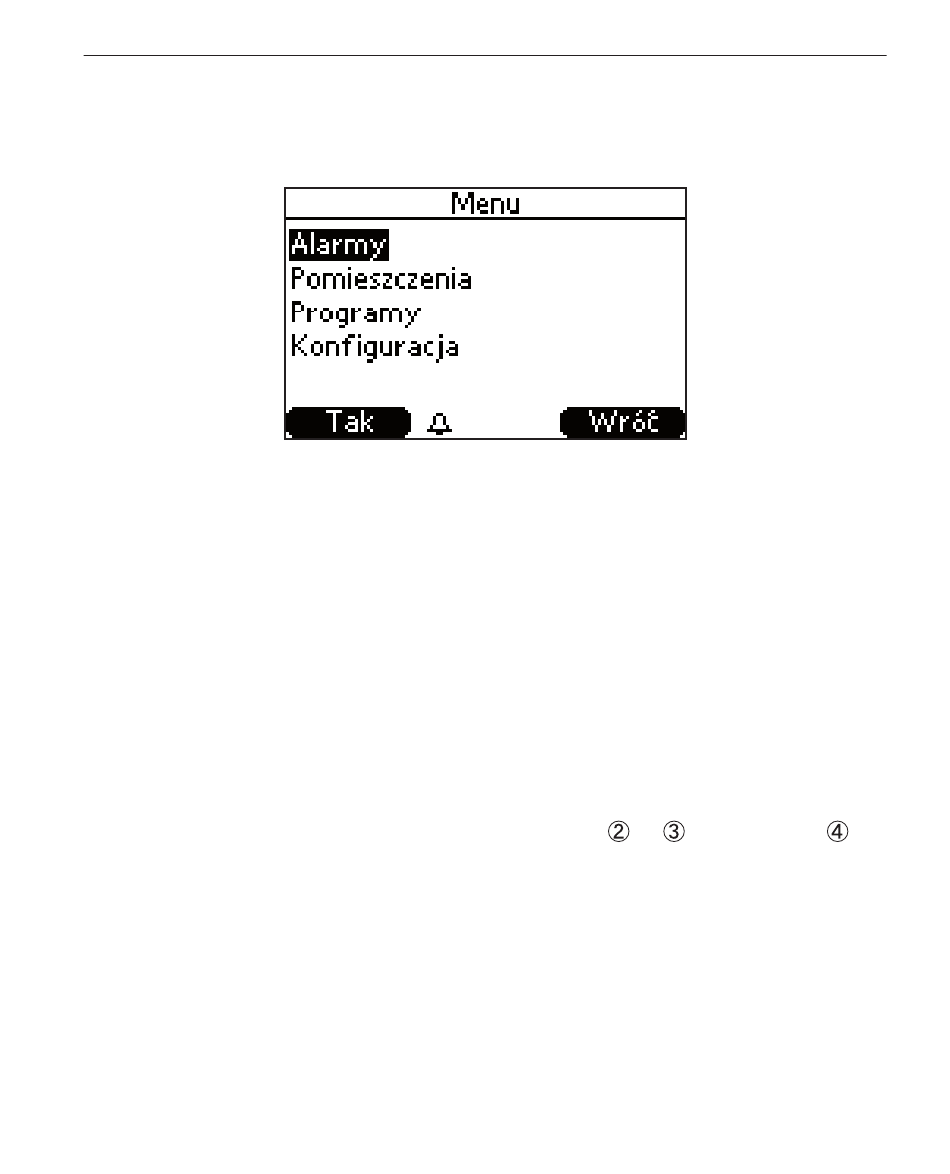 Menu
Alarmy
Pomieszczenia
Programy
Konfiguracja
Tak
Wróć

② ③ ④